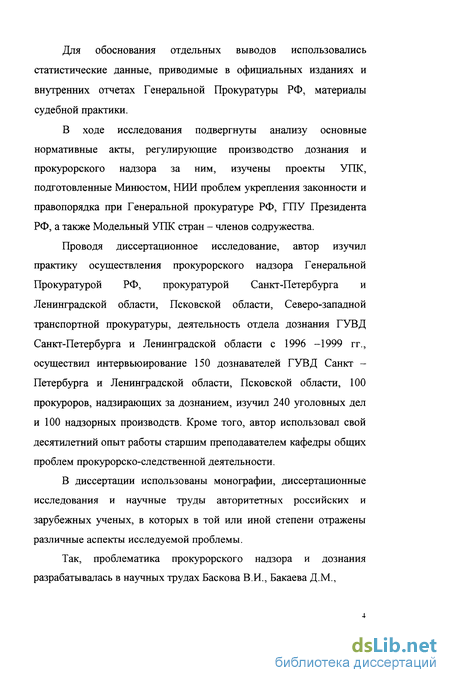 Для обоснования отдельных выводов использовались статистические данные, приводимые в официальных изданиях и внутренних отчетах Генеральной Прокуратуры РФ, материалы судебной практики.

В ходе исследования подвергнуты анализу основные нормативные акты, регулирующие производство дознания и прокурорского надзора за ним, изучены проекты УПК, подготовленные Минюстом, НИИ проблем укрепления законности и правопорядка при Генеральной прокуратуре РФ, ГПУ Президента РФ, а также Модельный УПК стран – членов содружества.

Проводя диссертационное исследование, автор изучил практику осуществления прокурорского надзора Генеральной Прокуратурой РФ, прокуратурой Санкт-Петербурга и Ленинградской области, Псковской области, Северо-западной транспортной прокуратуры, деятельность отдела дознания ГУВД Санкт-Петербурга и Ленинградской области с 1996 –1999 гг., осуществил интервьюирование 150 дознавателей ГУВД Санкт – Петербурга и Ленинградской области, Псковской области, 100 прокуроров, надзирающих за дознанием, изучил 240 уголовных дел и 100 надзорных производств. Кроме того, автор использовал свой десятилетний опыт работы старшим преподавателем кафедры общих проблем прокурорско-следственной деятельности.

В диссертации использованы монографии, диссертационные исследования и научные труды авторитетных российских и зарубежных ученых, в которых в той или иной степени отражены различные аспекты исследуемой проблемы.

Так, проблематика прокурорского надзора и дознания разрабатывалась в научных трудах Баскова В.И., Бакаева Д.М.,

4

dsLib.net
библиотека диссертаций